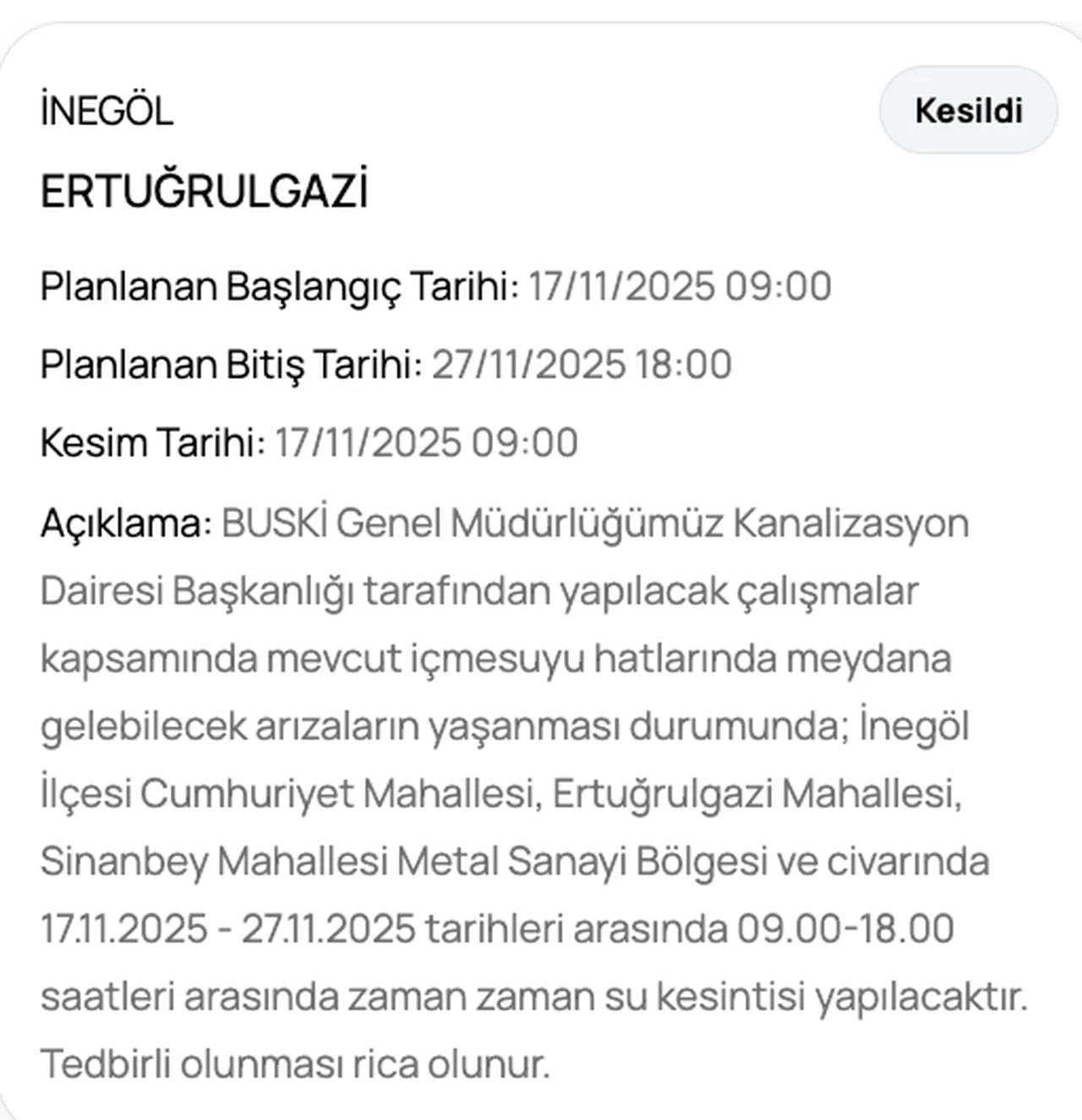 İNEGÖL

Kesildi

ERTUĞRULGAZİ

Planlanan Başlangıç Tarihi: 17/11/2025 09:00

Planlanan Bitiş Tarihi: 27/11/2025 18:00

Kesim Tarihi: 17/11/2025 09:00

Açıklama: BUSKİ Genel Müdürlüğümüz Kanalizasyon Dairesi Başkanlığı tarafından yapılacak çalışmalar kapsamında mevcut içmesuyu hatlarında meydana gelebilecek arızaların yaşanması durumunda; İnegöl İlçesi Cumhuriyet Mahallesi, Ertuğrulgazi Mahallesi, Sinanbey Mahallesi Metal Sanayi Bölgesi ve civarında 17.11.2025 - 27.11.2025 tarihleri arasında 09.00-18.00 saatleri arasında zaman zaman su kesintisi yapılacaktır. Tedbirli olunması rica olunur.